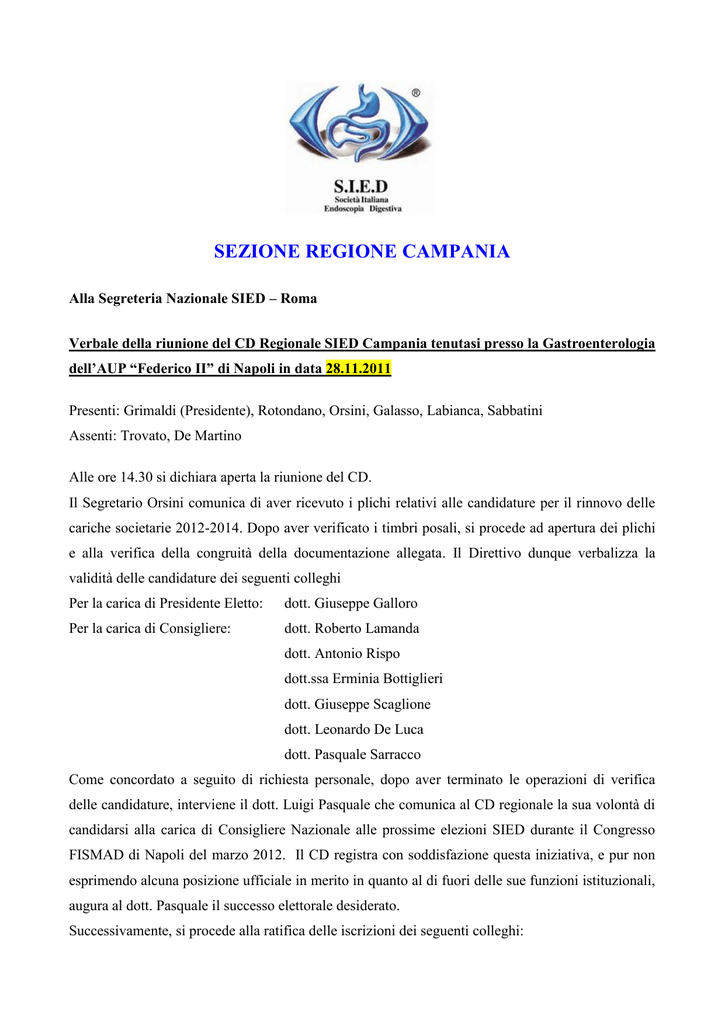 ®

S.I.E.D
Società Italiana
Endoscopia Digestiva

SEZIONE REGIONE CAMPANIA

Alla Segreteria Nazionale SIED – Roma

Verbale della riunione del CD Regionale SIED Campania tenutasi presso la Gastroenterologia dell'AUP "Federico II" di Napoli in data 28.11.2011

Presenti: Grimaldi (Presidente), Rotondano, Orsini, Galasso, Labianca, Sabbatini
Assenti: Trovato, De Martino

Alle ore 14.30 si dichiara aperta la riunione del CD.
Il Segretario Orsini comunica di aver ricevuto i plichi relativi alle candidature per il rinnovo delle cariche societarie 2012-2014. Dopo aver verificato i timbri posali, si procede ad apertura dei plichi e alla verifica della congruità della documentazione allegata. Il Direttivo dunque verbalizza la validità delle candidature dei seguenti colleghi
Per la carica di Presidente Eletto: dott. Giuseppe Galloro
Per la carica di Consigliere: dott. Roberto Lamanda
dott. Antonio Rispo
dott.ssa Erminia Bottiglieri
dott. Giuseppe Scaglione
dott. Leonardo De Luca
dott. Pasquale Sarracco
Come concordato a seguito di richiesta personale, dopo aver terminato le operazioni di verifica delle candidature, interviene il dott. Luigi Pasquale che comunica al CD regionale la sua volontà di candidarsi alla carica di Consigliere Nazionale alle prossime elezioni SIED durante il Congresso FISMAD di Napoli del marzo 2012. Il CD registra con soddisfazione questa iniziativa, e pur non esprimendo alcuna posizione ufficiale in merito in quanto al di fuori delle sue funzioni istituzionali, augura al dott. Pasquale il successo elettorale desiderato.
Successivamente, si procede alla ratifica delle iscrizioni dei seguenti colleghi: